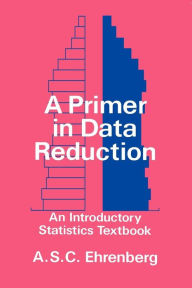 A Primer in Data Reduction

An Introductory Statistics Textbook

A.S.C. Ehrenberg